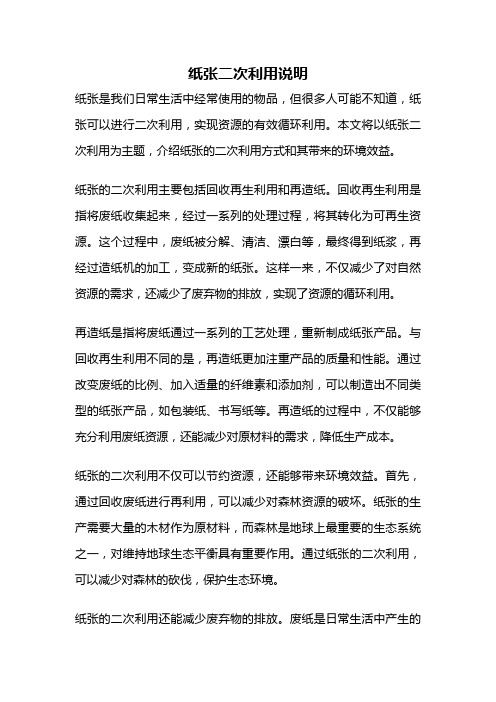 纸张二次利用说明

纸张是我们日常生活中经常使用的物品，但很多人可能不知道，纸张可以进行二次利用，实现资源的有效循环利用。本文将以纸张二次利用为主题，介绍纸张的二次利用方式和其带来的环境效益。

纸张的二次利用主要包括回收再生利用和再造纸。回收再生利用是指将废纸收集起来，经过一系列的处理过程，将其转化为可再生资源。这个过程中，废纸被分解、清洁、漂白等，最终得到纸浆，再经过造纸机的加工，变成新的纸张。这样一来，不仅减少了对自然资源的需求，还减少了废弃物的排放，实现了资源的循环利用。

再造纸是指将废纸通过一系列的工艺处理，重新制成纸张产品。与回收再生利用不同的是，再造纸更加注重产品的质量和性能。通过改变废纸的比例、加入适量的纤维素和添加剂，可以制造出不同类型的纸张产品，如包装纸、书写纸等。再造纸的过程中，不仅能够充分利用废纸资源，还能减少对原材料的需求，降低生产成本。

纸张的二次利用不仅可以节约资源，还能够带来环境效益。首先，通过回收废纸进行再利用，可以减少对森林资源的破坏。纸张的生产需要大量的木材作为原材料，而森林是地球上最重要的生态系统之一，对维持地球生态平衡具有重要作用。通过纸张的二次利用，可以减少对森林的砍伐，保护生态环境。

纸张的二次利用还能减少废弃物的排放。废纸是日常生活中产生的